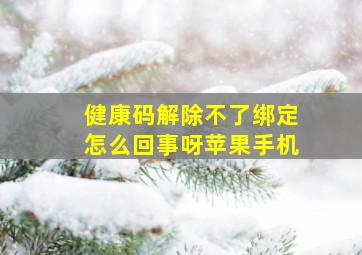 健康码解除不了绑定
怎么回事呀苹果手机